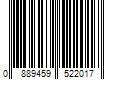 0 889459 522017